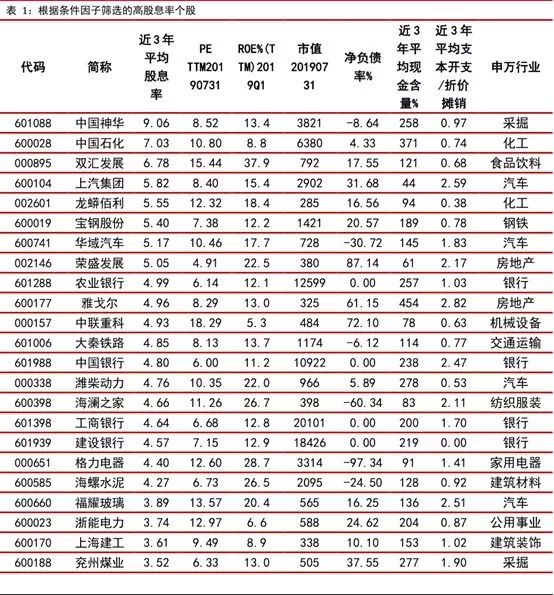 表 1：根据条件因子筛选的高股息率个股

| 代码 | 简称 | 近3年平均股息率 | PE TTM20190731 | ROE%(TTM)2019Q1 | 市值20190731 | 净负债率% | 近3年平均现金含量% | 近3年平均支本开支/折价摊销 | 申万行业 |
|---|---|---|---|---|---|---|---|---|---|
| 601088 | 中国神华 | 9.06 | 8.52 | 13.4 | 3821 | -8.64 | 258 | 0.97 | 采掘 |
| 600028 | 中国石化 | 7.03 | 10.80 | 8.8 | 6380 | 4.33 | 371 | 0.74 | 化工 |
| 000895 | 双汇发展 | 6.78 | 15.44 | 37.9 | 792 | 17.55 | 121 | 0.68 | 食品饮料 |
| 600104 | 上汽集团 | 5.82 | 8.40 | 15.4 | 2902 | 31.68 | 44 | 2.59 | 汽车 |
| 002601 | 龙蟒佰利 | 5.55 | 12.32 | 18.4 | 285 | 16.56 | 94 | 0.38 | 化工 |
| 600019 | 宝钢股份 | 5.40 | 7.38 | 12.2 | 1421 | 20.57 | 189 | 0.78 | 钢铁 |
| 600741 | 华域汽车 | 5.17 | 10.46 | 17.7 | 728 | -30.72 | 145 | 1.83 | 汽车 |
| 002146 | 荣盛发展 | 5.05 | 4.91 | 22.5 | 380 | 87.14 | 61 | 2.17 | 房地产 |
| 601288 | 农业银行 | 4.99 | 6.14 | 12.1 | 12599 | 0.00 | 257 | 1.03 | 银行 |
| 600177 | 雅戈尔 | 4.96 | 8.29 | 13.0 | 325 | 61.15 | 454 | 2.82 | 房地产 |
| 000157 | 中联重科 | 4.93 | 18.29 | 5.3 | 484 | 72.10 | 78 | 0.63 | 机械设备 |
| 601006 | 大秦铁路 | 4.85 | 8.13 | 13.7 | 1174 | -6.12 | 114 | 0.77 | 交通运输 |
| 601988 | 中国银行 | 4.80 | 6.00 | 11.2 | 10922 | 0.00 | 238 | 2.47 | 银行 |
| 000338 | 潍柴动力 | 4.76 | 10.35 | 22.0 | 966 | 5.89 | 278 | 0.53 | 汽车 |
| 600398 | 海澜之家 | 4.66 | 11.26 | 26.7 | 398 | -60.34 | 83 | 2.11 | 纺织服装 |
| 601398 | 工商银行 | 4.64 | 6.68 | 12.8 | 20101 | 0.00 | 200 | 1.70 | 银行 |
| 601939 | 建设银行 | 4.57 | 7.15 | 12.9 | 18426 | 0.00 | 219 | 0.00 | 银行 |
| 000651 | 格力电器 | 4.40 | 12.60 | 28.7 | 3314 | -97.34 | 91 | 1.41 | 家用电器 |
| 600585 | 海螺水泥 | 4.27 | 6.73 | 26.5 | 2095 | -24.50 | 128 | 0.92 | 建筑材料 |
| 600660 | 福耀玻璃 | 3.89 | 13.57 | 20.4 | 565 | 16.25 | 136 | 2.51 | 汽车 |
| 600023 | 浙能电力 | 3.74 | 12.97 | 6.6 | 588 | 24.62 | 204 | 0.87 | 公用事业 |
| 600170 | 上海建工 | 3.61 | 9.49 | 8.9 | 338 | 10.10 | 153 | 1.02 | 建筑装饰 |
| 600188 | 兖州煤业 | 3.52 | 6.33 | 13.0 | 505 | 37.55 | 277 | 1.90 | 采掘 |